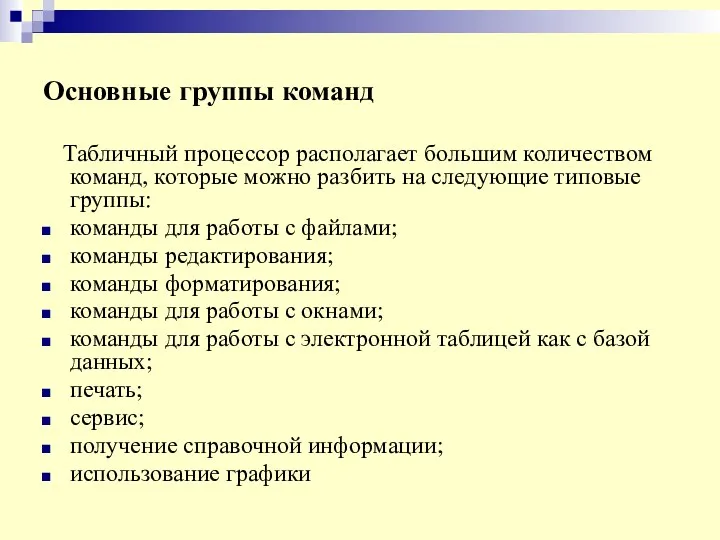 Основные группы команд

Табличный процессор располагает большим количеством команд, которые можно разбить на следующие типовые группы:

- команды для работы с файлами;
- команды редактирования;
- команды форматирования;
- команды для работы с окнами;
- команды для работы с электронной таблицей как с базой данных;
- печать;
- сервис;
- получение справочной информации;
- использование графики